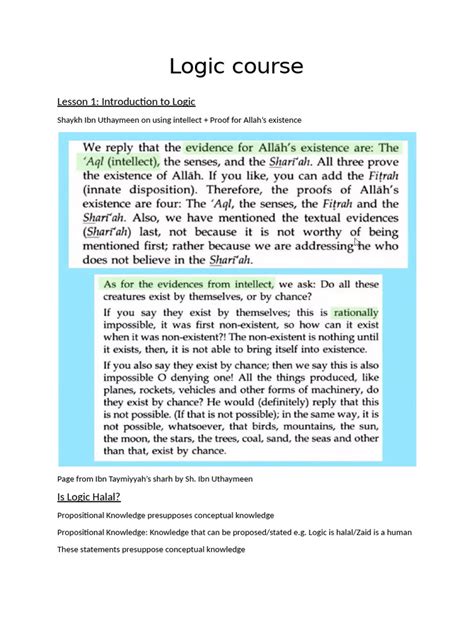 Logic course

Lesson 1: Introduction to Logic

Shaykh Ibn Uthaymeen on using intellect + Proof for Allah's existence

We reply that the evidence for Allāh's existence are: The 'Aql (intellect), the senses, and the Sharī'ah. All three prove the existence of Allāh. If you like, you can add the Fiṭrah (innate disposition). Therefore, the proofs of Allāh's existence are four: The 'Aql, the senses, the Fiṭrah and the Sharī'ah. Also, we have mentioned the textual evidences (Sharī'ah) last, not because it is not worthy of being mentioned first; rather because we are addressing he who does not believe in the Sharī'ah.

As for the evidences from intellect, we ask: Do all these creatures exist by themselves, or by chance?

If you say they exist by themselves; this is rationally impossible, it was first non-existent, so how can it exist when it was non-existent?! The non-existent is nothing until it exists, then, it is not able to bring itself into existence.

If you also say they exist by chance; then we say this is also impossible O denying one! All the things produced, like planes, rockets, vehicles and other forms of machinery, do they exist by chance? He would (definitely) reply that this is not possible. (If that is not possible); in the same way, it is not possible, whatsoever, that birds, mountains, the sun, the moon, the stars, the trees, coal, sand, the seas and other than that, exist by chance.

Page from Ibn Taymiyyah's sharh by Sh. Ibn Uthaymeen

Is Logic Halal?

Propositional Knowledge presupposes conceptual knowledge

Propositional Knowledge: Knowledge that can be proposed/stated e.g. Logic is halal/Zaid is a human

These statements presuppose conceptual knowledge